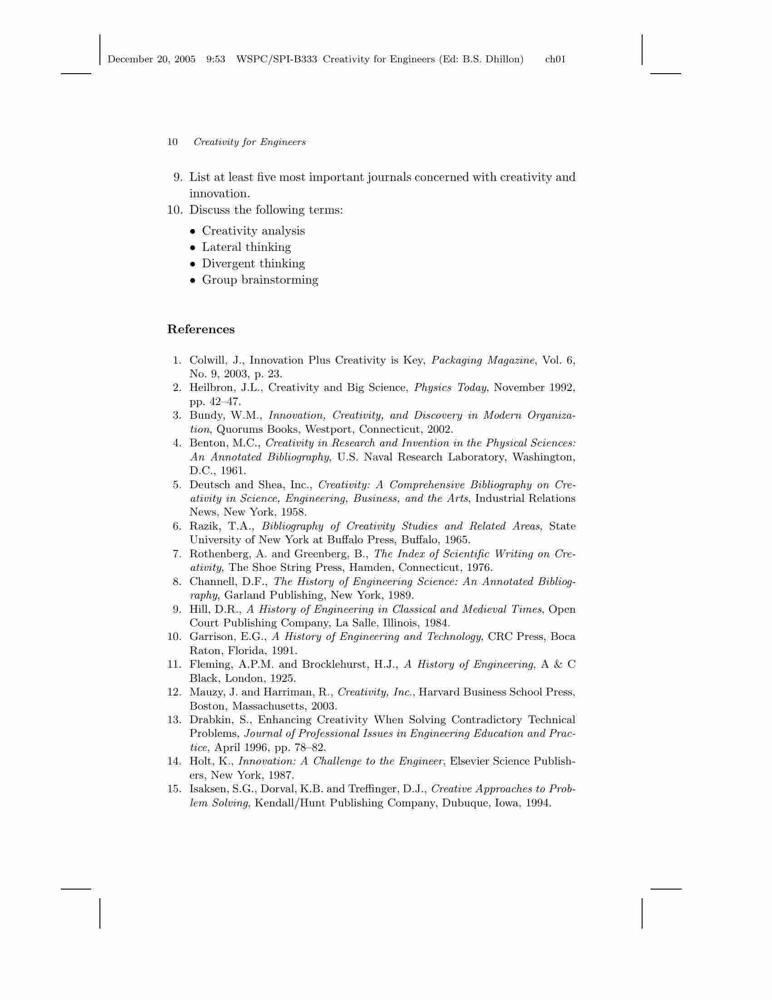 December 20, 2005 9:53 WSPC/SPI-B333 Creativity for Engineers (Ed: B.S. Dhillon) ch01

10 Creativity for Engineers

9. List at least five most important journals concerned with creativity and innovation.
10. Discuss the following terms:
• Creativity analysis
• Lateral thinking
• Divergent thinking
• Group brainstorming

References

1. Colwill, J., Innovation Plus Creativity is Key, Packaging Magazine, Vol. 6, No. 9, 2003, p. 23.
2. Heilbron, J.L., Creativity and Big Science, Physics Today, November 1992, pp. 42–47.
3. Bundy, W.M., Innovation, Creativity, and Discovery in Modern Organization, Quorums Books, Westport, Connecticut, 2002.
4. Benton, M.C., Creativity in Research and Invention in the Physical Sciences: An Annotated Bibliography, U.S. Naval Research Laboratory, Washington, D.C., 1961.
5. Deutsch and Shea, Inc., Creativity: A Comprehensive Bibliography on Creativity in Science, Engineering, Business, and the Arts, Industrial Relations News, New York, 1958.
6. Razik, T.A., Bibliography of Creativity Studies and Related Areas, State University of New York at Buffalo Press, Buffalo, 1965.
7. Rothenberg, A. and Greenberg, B., The Index of Scientific Writing on Creativity, The Shoe String Press, Hamden, Connecticut, 1976.
8. Channell, D.F., The History of Engineering Science: An Annotated Bibliography, Garland Publishing, New York, 1989.
9. Hill, D.R., A History of Engineering in Classical and Medieval Times, Open Court Publishing Company, La Salle, Illinois, 1984.
10. Garrison, E.G., A History of Engineering and Technology, CRC Press, Boca Raton, Florida, 1991.
11. Fleming, A.P.M. and Brocklehurst, H.J., A History of Engineering, A & C Black, London, 1925.
12. Mauzy, J. and Harriman, R., Creativity, Inc., Harvard Business School Press, Boston, Massachusetts, 2003.
13. Drabkin, S., Enhancing Creativity When Solving Contradictory Technical Problems, Journal of Professional Issues in Engineering Education and Practice, April 1996, pp. 78–82.
14. Holt, K., Innovation: A Challenge to the Engineer, Elsevier Science Publishers, New York, 1987.
15. Isaksen, S.G., Dorval, K.B. and Treffinger, D.J., Creative Approaches to Problem Solving, Kendall/Hunt Publishing Company, Dubuque, Iowa, 1994.